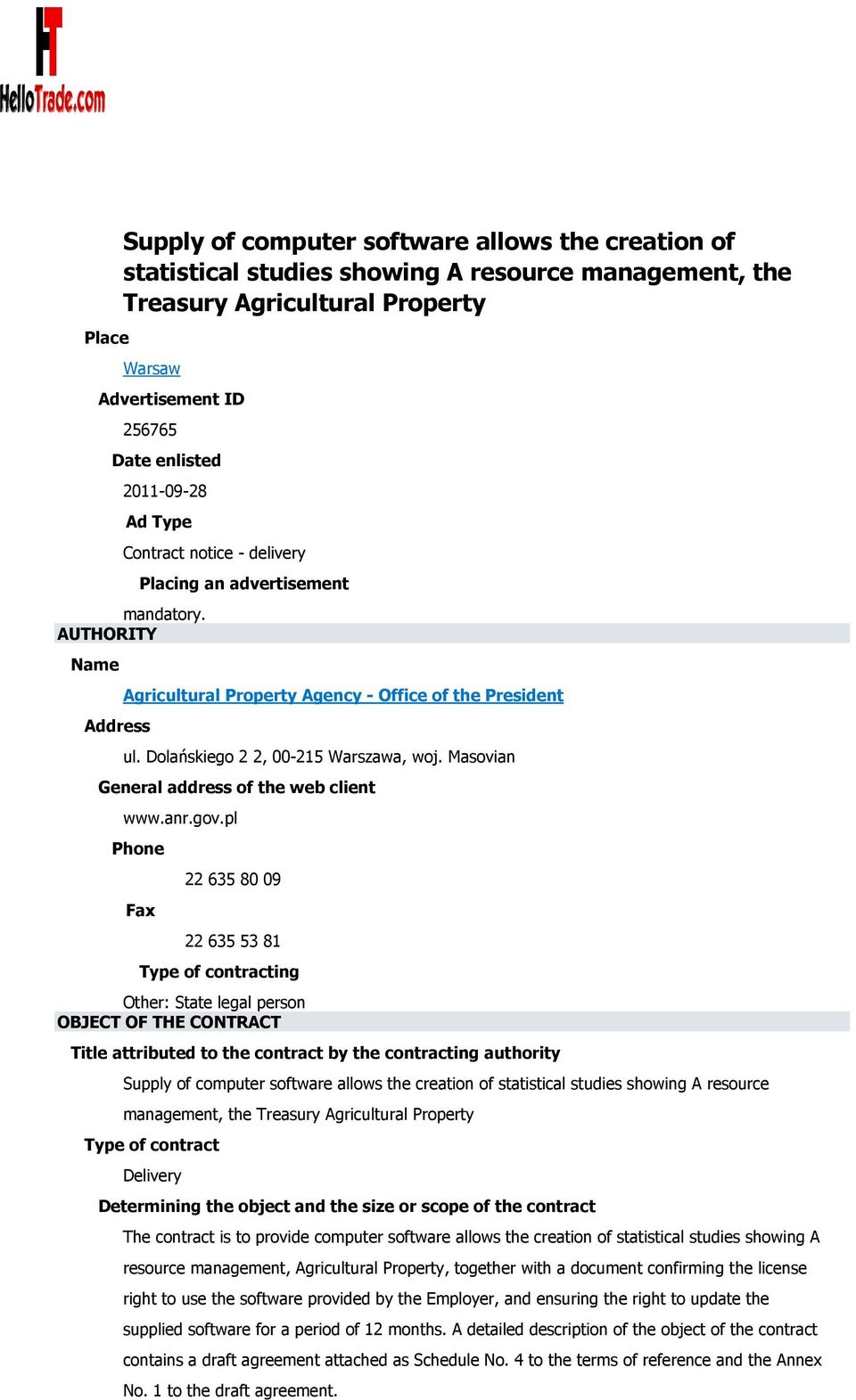 HelloTrade.com

Supply of computer software allows the creation of statistical studies showing A resource management, the Treasury Agricultural Property

Place

Warsaw

Advertisement ID

256765

Date enlisted

2011-09-28

Ad Type

Contract notice - delivery

Placing an advertisement

mandatory.

AUTHORITY

Name

Agricultural Property Agency - Office of the President

Address

ul. Dolańskiego 2 2, 00-215 Warszawa, woj. Masovian

General address of the web client

www.anr.gov.pl

Phone

22 635 80 09

Fax

22 635 53 81

Type of contracting

Other: State legal person

OBJECT OF THE CONTRACT

Title attributed to the contract by the contracting authority

Supply of computer software allows the creation of statistical studies showing A resource management, the Treasury Agricultural Property

Type of contract

Delivery

Determining the object and the size or scope of the contract

The contract is to provide computer software allows the creation of statistical studies showing A resource management, Agricultural Property, together with a document confirming the license right to use the software provided by the Employer, and ensuring the right to update the supplied software for a period of 12 months. A detailed description of the object of the contract contains a draft agreement attached as Schedule No. 4 to the terms of reference and the Annex No. 1 to the draft agreement.